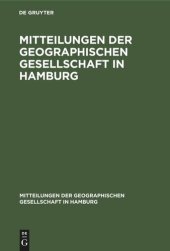 DE GRUYTER

MITTEILUNGEN DER GEOGRAPHISCHEN GESELLSCHAFT IN HAMBURG

MITTEILUNGEN DER GEOGRAPHISCHEN GESELLSCHAFT IN HAMBURG

DE
G